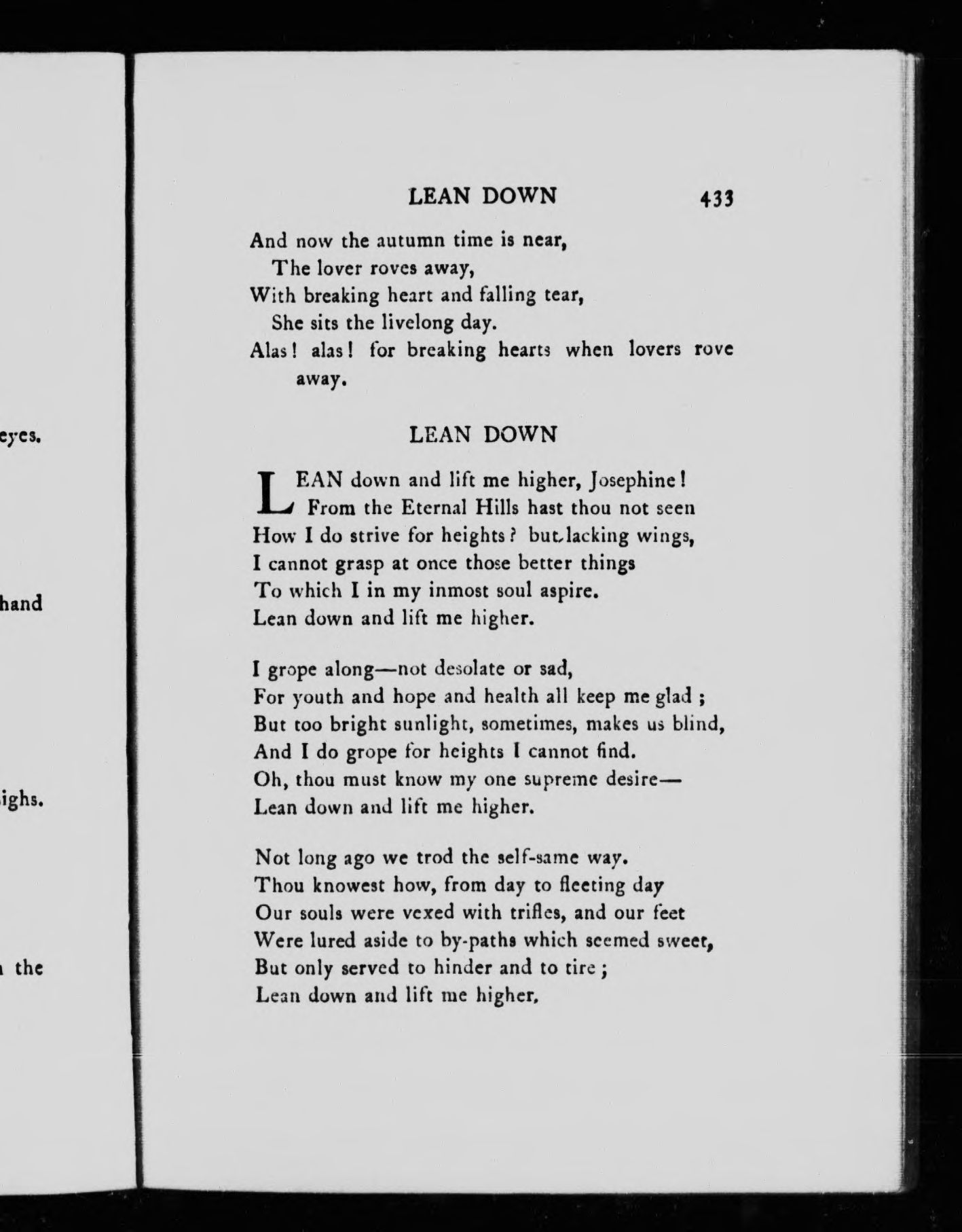 eyes.

hand

ighs.

the

LEAN DOWN 433

And now the autumn time is near,
The lover roves away,
With breaking heart and falling tear,
She sits the livelong day.
Alas! alas! for breaking hearts when lovers rove away.

LEAN DOWN

LEAN down and lift me higher, Josephine!
From the Eternal Hills hast thou not seen
How I do strive for heights? but lacking wings,
I cannot grasp at once those better things
To which I in my inmost soul aspire.
Lean down and lift me higher.

I grope along—not desolate or sad,
For youth and hope and health all keep me glad;
But too bright sunlight, sometimes, makes us blind,
And I do grope for heights I cannot find.
Oh, thou must know my one supreme desire—
Lean down and lift me higher.

Not long ago we trod the self-same way.
Thou knowest how, from day to fleeting day
Our souls were vexed with trifles, and our feet
Were lured aside to by-paths which seemed sweet,
But only served to hinder and to tire;
Lean down and lift me higher.